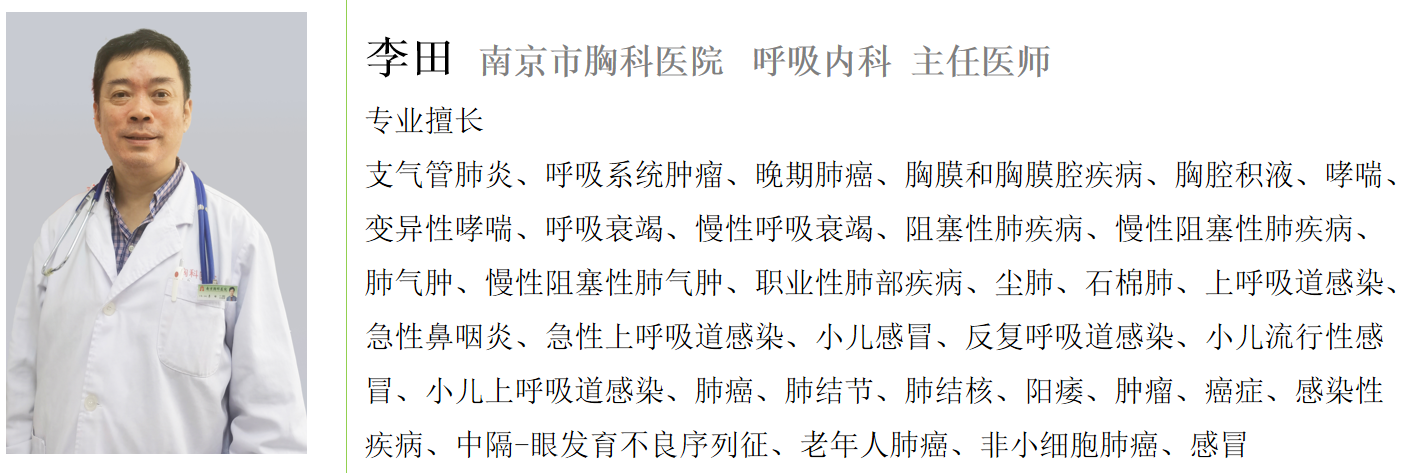 李田 南京市胸科医院 呼吸内科 主任医师

专业擅长

支气管肺炎、呼吸系统肿瘤、晚期肺癌、胸膜和胸膜腔疾病、胸腔积液、哮喘、变异性哮喘、呼吸衰竭、慢性呼吸衰竭、阻塞性肺疾病、慢性阻塞性肺疾病、肺气肿、慢性阻塞性肺气肿、职业性肺部疾病、尘肺、石棉肺、上呼吸道感染、急性鼻咽炎、急性上呼吸道感染、小儿感冒、反复呼吸道感染、小儿流行性感冒、小儿上呼吸道感染、肺癌、肺结节、肺结核、阳痿、肿瘤、癌症、感染性疾病、中隔-眼发育不良序列征、老年人肺癌、非小细胞肺癌、感冒